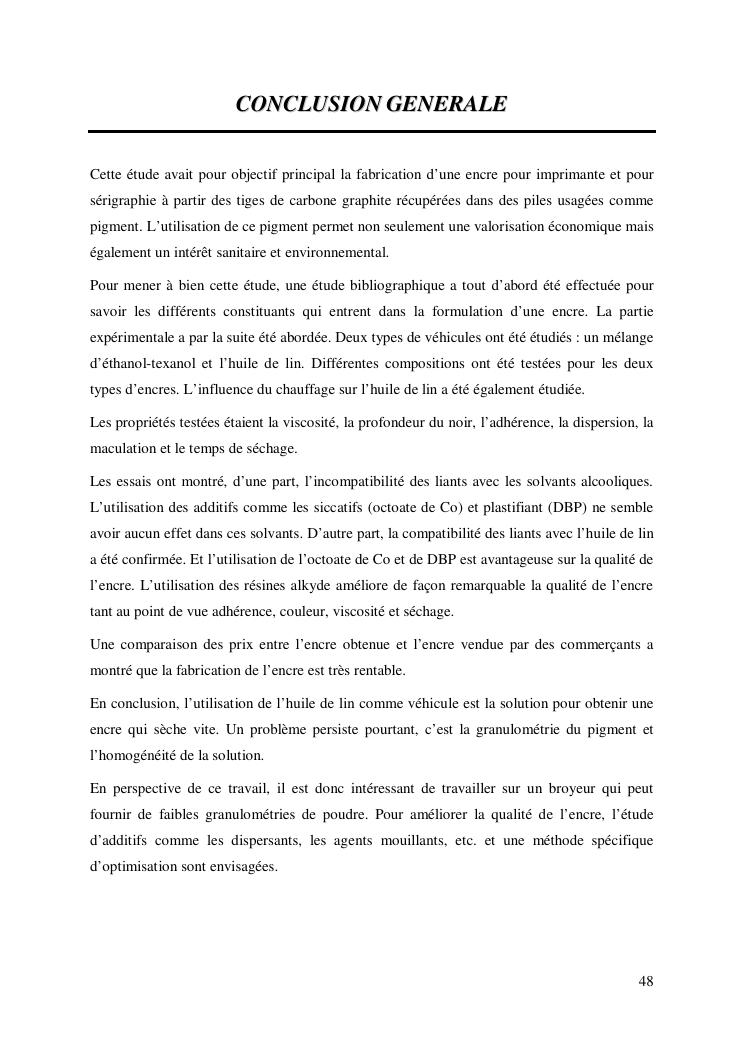 CONCLUSION GENERALE

Cette étude avait pour objectif principal la fabrication d'une encre pour imprimante et pour sérigraphie à partir des tiges de carbone graphite récupérées dans des piles usagées comme pigment. L'utilisation de ce pigment permet non seulement une valorisation économique mais également un intérêt sanitaire et environnemental.

Pour mener à bien cette étude, une étude bibliographique a tout d'abord été effectuée pour savoir les différents constituants qui entrent dans la formulation d'une encre. La partie expérimentale a par la suite été abordée. Deux types de véhicules ont été étudiés : un mélange d'éthanol-texanol et l'huile de lin. Différentes compositions ont été testées pour les deux types d'encres. L'influence du chauffage sur l'huile de lin a été également étudiée.

Les propriétés testées étaient la viscosité, la profondeur du noir, l'adhérence, la dispersion, la maculation et le temps de séchage.

Les essais ont montré, d'une part, l'incompatibilité des liants avec les solvants alcooliques. L'utilisation des additifs comme les siccatifs (octoate de Co) et plastifiant (DBP) ne semble avoir aucun effet dans ces solvants. D'autre part, la compatibilité des liants avec l'huile de lin a été confirmée. Et l'utilisation de l'octoate de Co et de DBP est avantageuse sur la qualité de l'encre. L'utilisation des résines alkyde améliore de façon remarquable la qualité de l'encre tant au point de vue adhérence, couleur, viscosité et séchage.

Une comparaison des prix entre l'encre obtenue et l'encre vendue par des commerçants a montré que la fabrication de l'encre est très rentable.

En conclusion, l'utilisation de l'huile de lin comme véhicule est la solution pour obtenir une encre qui sèche vite. Un problème persiste pourtant, c'est la granulométrie du pigment et l'homogénéité de la solution.

En perspective de ce travail, il est donc intéressant de travailler sur un broyeur qui peut fournir de faibles granulométries de poudre. Pour améliorer la qualité de l'encre, l'étude d'additifs comme les dispersants, les agents mouillants, etc. et une méthode spécifique d'optimisation sont envisagées.

48